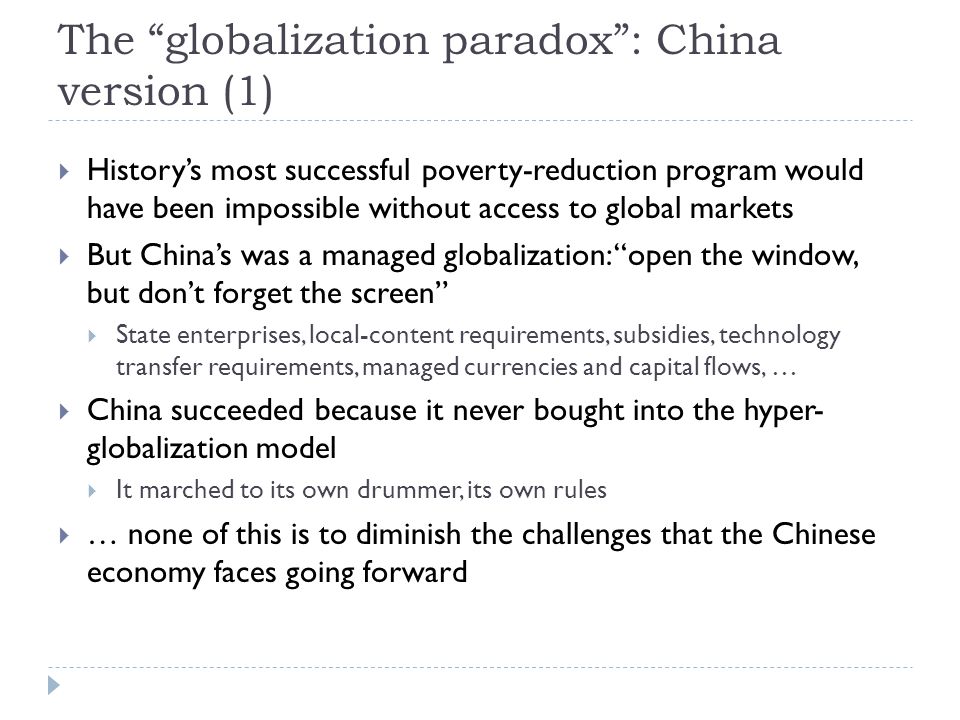 The “globalization paradox”: China version (1)

History’s most successful poverty-reduction program would have been impossible without access to global markets

But China’s was a managed globalization: “open the window, but don’t forget the screen”

State enterprises, local-content requirements, subsidies, technology transfer requirements, managed currencies and capital flows, …

China succeeded because it never bought into the hyper-globalization model

It marched to its own drummer, its own rules

… none of this is to diminish the challenges that the Chinese economy faces going forward